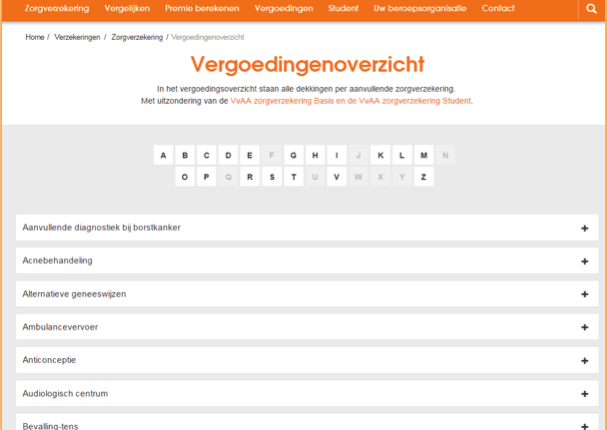 Zorgverzekering Vergelijken Premie berekenen Vergoedingen Student Uw beroepsorganisatie Contact

Home / Verzekeringen / Zorgverzekering / Vergoedingenoverzicht

Vergoedingenoverzicht

In het vergoedingsoverzicht staan alle dekkingen per aanvullende zorgverzekering.
Met uitzondering van de VvAA zorgverzekering Basis en de VvAA zorgverzekering Student.

A B C D E F G H I J K L M N
O P Q R S T U V W X Y Z

Aanvullende diagnostiek bij borstkanker +

Acnebehandeling +

Alternatieve geneeswijzen +

Ambulancevervoer +

Anticonceptie +

Audiologisch centrum +

Bevalling-tens +